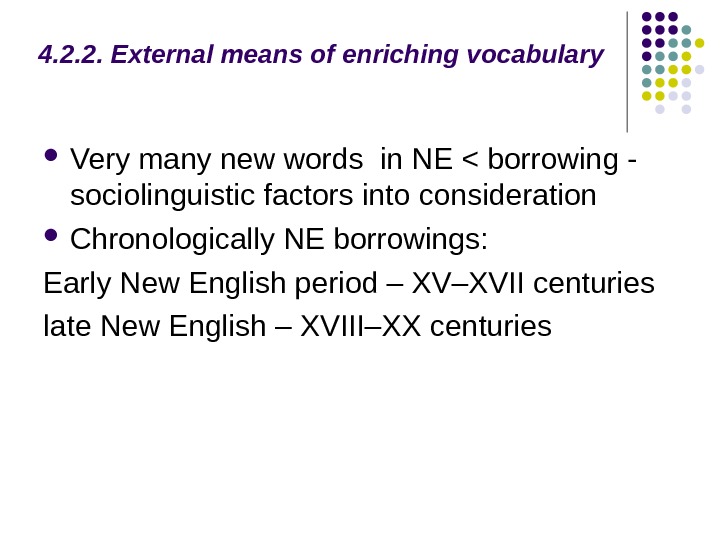 4.2.2. External means of enriching vocabulary

• Very many new words in NE < borrowing - sociolinguistic factors into consideration
• Chronologically NE borrowings:

Early New English period – XV–XVII centuries

late New English – XVIII–XX centuries